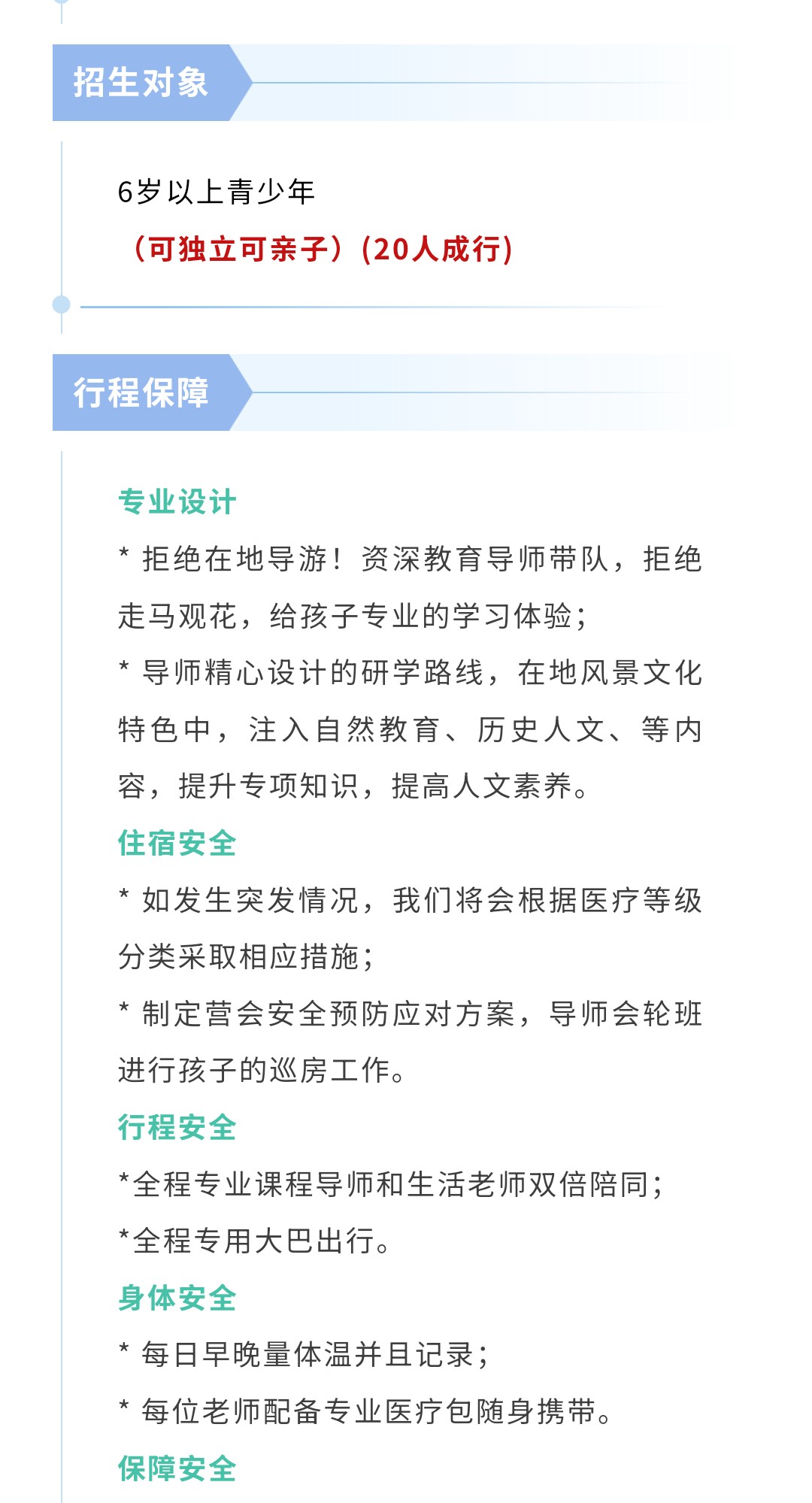 招生对象

6岁以上青少年

（可独立可亲子）(20人成行)

行程保障

专业设计

* 拒绝在地导游！资深教育导师带队，拒绝走马观花，给孩子专业的学习体验；

* 导师精心设计的研学路线，在地风景文化特色中，注入自然教育、历史人文、等内容，提升专项知识，提高人文素养。

住宿安全

* 如发生突发情况，我们将会根据医疗等级分类采取相应措施；

* 制定营会安全预防应对方案，导师会轮班进行孩子的巡房工作。

行程安全

*全程专业课程导师和生活老师双倍陪同；

*全程专用大巴出行。

身体安全

* 每日早晚量体温并且记录；

* 每位老师配备专业医疗包随身携带。

保障安全